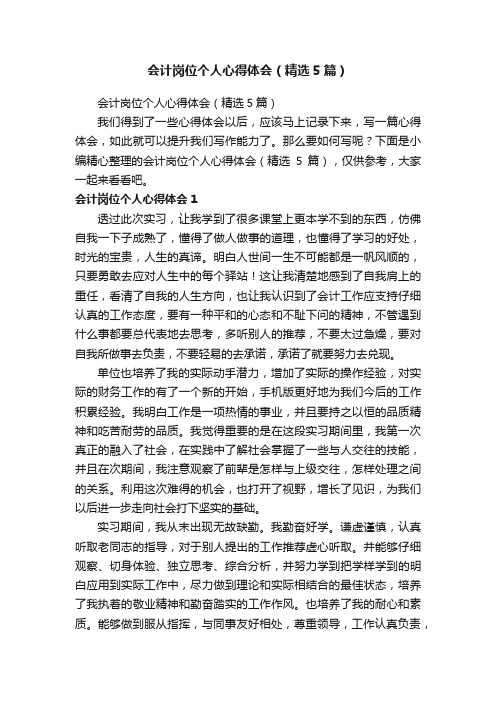 会计岗位个人心得体会（精选5篇）

会计岗位个人心得体会（精选5篇）

我们得到了一些心得体会以后，应该马上记录下来，写一篇心得体会，如此就可以提升我们写作能力了。那么要如何写呢？下面是小编精心整理的会计岗位个人心得体会（精选 5 篇），仅供参考，大家一起来看看吧。

会计岗位个人心得体会1

透过此次实习，让我学到了很多课堂上更本学不到的东西，仿佛自我一下子成熟了，懂得了做人做事的道理，也懂得了学习的好处，时光的宝贵，人生的真谛。明白人世间一生不可能都是一帆风顺的，只要勇敢去应对人生中的每个驿站！这让我清楚地感到了自我肩上的重任，看清了自我的人生方向，也让我认识到了会计工作应支持仔细认真的工作态度，要有一种平和的心态和不耻下问的精神，不管遇到什么事都要总代表地去思考，多听别人的推荐，不要太过急燥，要对自我所做事去负责，不要轻易的去承诺，承诺了就要努力去兑现。

单位也培养了我的实际动手潜力，增加了实际的操作经验，对实际的财务工作的有了一个新的开始，手机版更好地为我们今后的工作积累经验。我明白工作是一项热情的事业，并且要持之以恒的品质精神和吃苦耐劳的品质。我觉得重要的是在这段实习期间里，我第一次真正的融入了社会，在实践中了解社会掌握了一些与人交往的技能，并且在次期间，我注意观察了前辈是怎样与上级交往，怎样处理之间的关系。利用这次难得的机会，也打开了视野，增长了见识，为我们以后进一步走向社会打下坚实的基础。

实习期间，我从未出现无故缺勤。我勤奋好学。谦虚谨慎，认真听取老同志的指导，对于别人提出的工作推荐虚心听取。并能够仔细观察、切身体验、独立思考、综合分析，并努力学到把学样学到的明白应用到实际工作中，尽力做到理论和实际相结合的最佳状态，培养了我执着的敬业精神和勤奋踏实的工作作风。也培养了我的耐心和素质。能够做到服从指挥，与同事友好相处，尊重领导，工作认真负责，